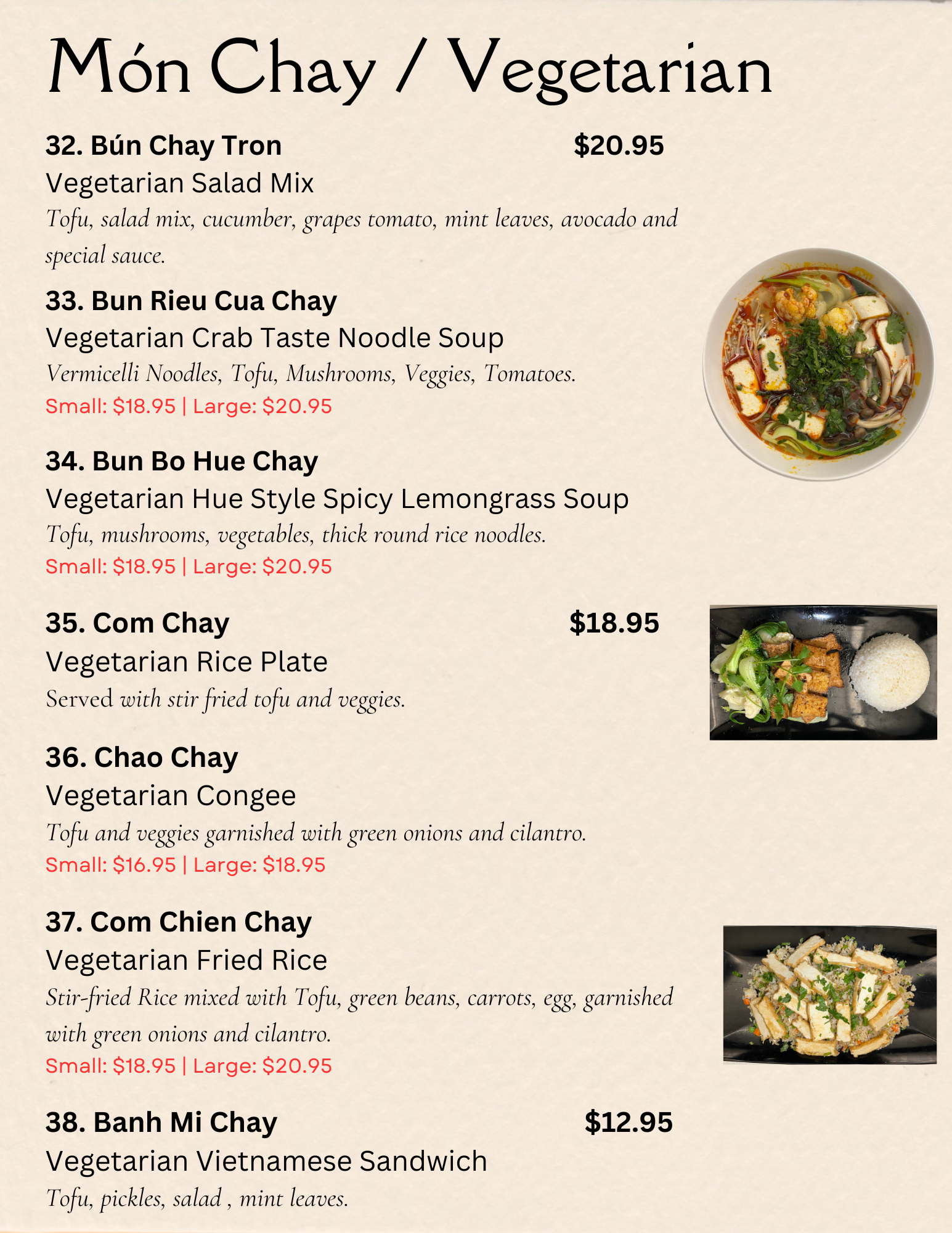 Món Chay / Vegetarian

32. Bún Chay Tron $20.95
Vegetarian Salad Mix
Tofu, salad mix, cucumber, grapes tomato, mint leaves, avocado and special sauce.

33. Bun Rieu Cua Chay
Vegetarian Crab Taste Noodle Soup
Vermicelli Noodles, Tofu, Mushrooms, Veggies, Tomatoes.
Small: $18.95 | Large: $20.95

34. Bun Bo Hue Chay
Vegetarian Hue Style Spicy Lemongrass Soup
Tofu, mushrooms, vegetables, thick round rice noodles.
Small: $18.95 | Large: $20.95

35. Com Chay $18.95
Vegetarian Rice Plate
Served with stir fried tofu and veggies.

36. Chao Chay
Vegetarian Congee
Tofu and veggies garnished with green onions and cilantro.
Small: $16.95 | Large: $18.95

37. Com Chien Chay
Vegetarian Fried Rice
Stir-fried Rice mixed with Tofu, green beans, carrots, egg, garnished with green onions and cilantro.
Small: $18.95 | Large: $20.95

38. Banh Mi Chay $12.95
Vegetarian Vietnamese Sandwich
Tofu, pickles, salad , mint leaves.